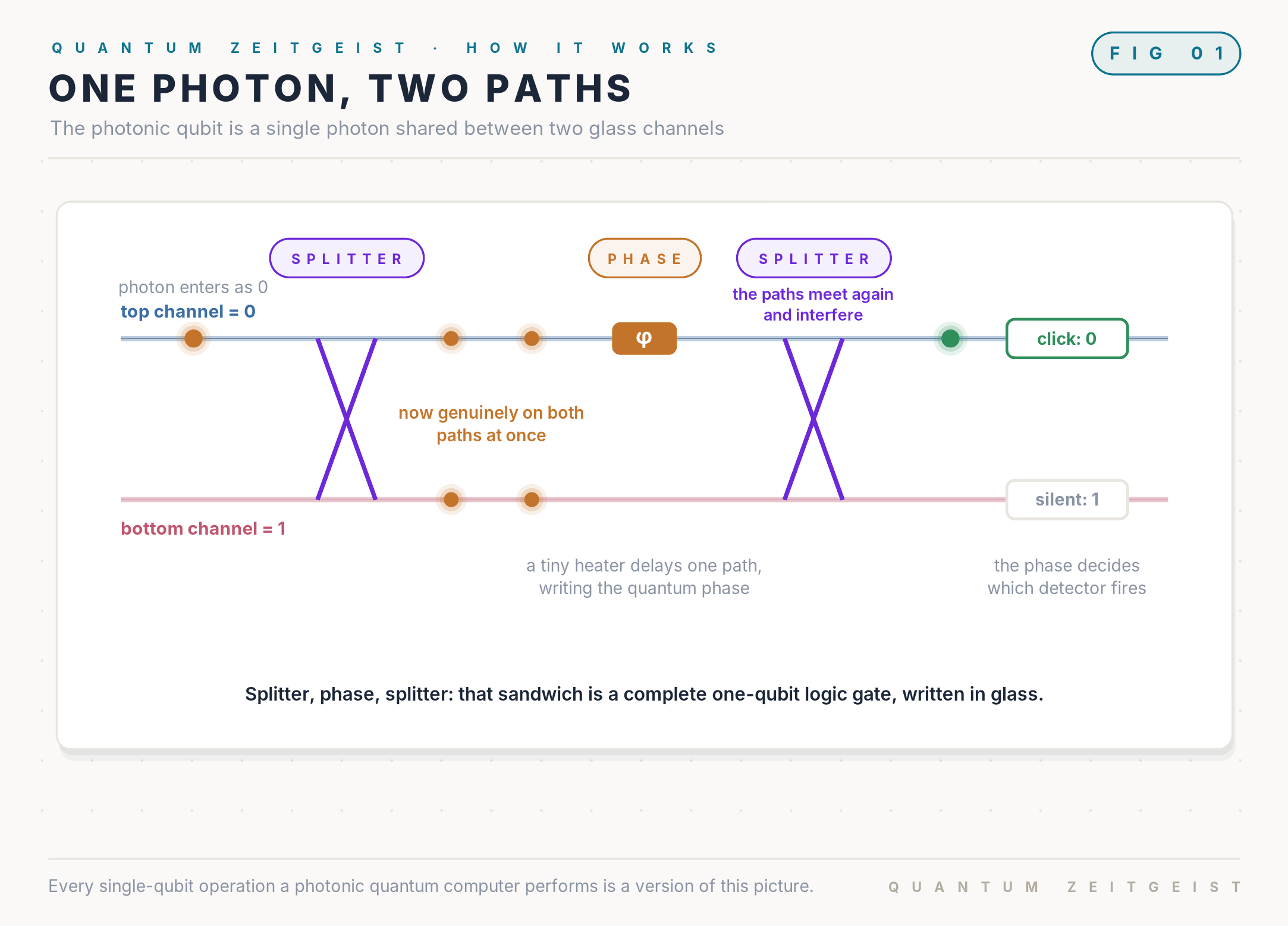 QUANTUM ZEITGEIST · HOW IT WORKS

FIG 01

ONE PHOTON, TWO PATHS

The photonic qubit is a single photon shared between two glass channels

SPLITTER

PHASE

SPLITTER

photon enters as 0

top channel = 0

the paths meet again and interfere

φ

click: 0

now genuinely on both paths at once

silent: 1

bottom channel = 1

a tiny heater delays one path, writing the quantum phase

the phase decides which detector fires

Splitter, phase, splitter: that sandwich is a complete one-qubit logic gate, written in glass.

Every single-qubit operation a photonic quantum computer performs is a version of this picture.

QUANTUM ZEITGEIST